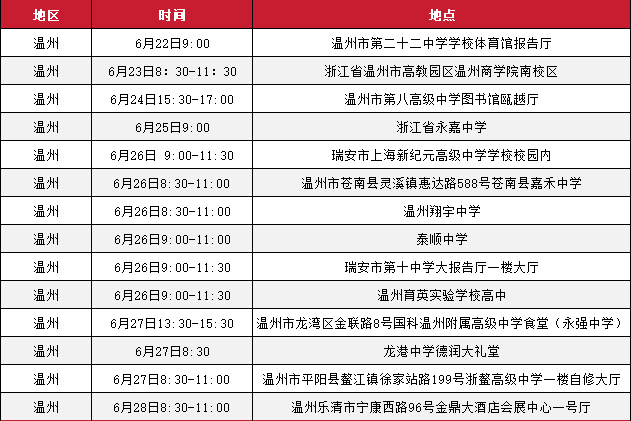 | 地区 | 时间 | 地点 |
|---|---|---|
| 温州 | 6月22日9:00 | 温州市第二十二中学学校体育馆报告厅 |
| 温州 | 6月23日8：30-11：30 | 浙江省温州市高教园区温州商学院南校区 |
| 温州 | 6月24日15:30-17:00 | 温州市第八高级中学图书馆瓯越厅 |
| 温州 | 6月25日9:00 | 浙江省永嘉中学 |
| 温州 | 6月26日 9:00-11:30 | 瑞安市上海新纪元高级中学学校校园内 |
| 温州 | 6月26日8:30-11:00 | 温州市苍南县灵溪镇惠达路588号苍南县嘉禾中学 |
| 温州 | 6月26日8:30-11:00 | 温州翔宇中学 |
| 温州 | 6月26日9:00-11:00 | 泰顺中学 |
| 温州 | 6月26日9:00-11:30 | 瑞安市第十中学大报告厅一楼大厅 |
| 温州 | 6月26日9:00-11:30 | 温州育英实验学校高中 |
| 温州 | 6月27日13:30-15:30 | 温州市龙湾区金联路8号国科温州附属高级中学食堂（永强中学） |
| 温州 | 6月27日8:30 | 龙港中学德润大礼堂 |
| 温州 | 6月27日8:30-11:00 | 温州市平阳县鳌江镇徐家站路199号浙鳌高级中学一楼自修大厅 |
| 温州 | 6月28日8:30-11:00 | 温州乐清市宁康西路96号金鼎大酒店会展中心一号厅 |